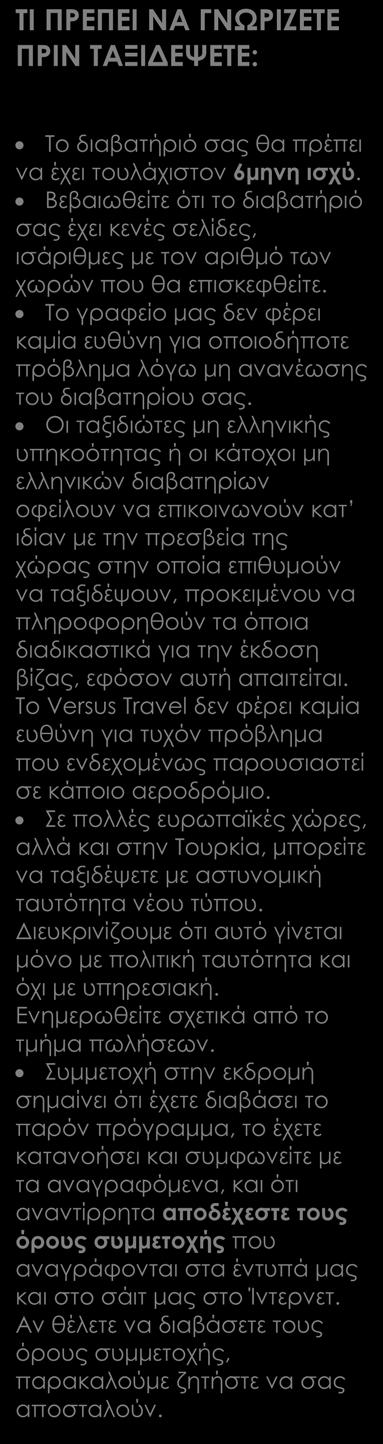 ΤΙ ΠΡΕΠΕΙ ΝΑ ΓΝΩΡΙΖΕΤΕ ΠΡΙΝ ΤΑΞΙΔΕΨΕΤΕ:

• Το διαβατήριό σας θα πρέπει να έχει τουλάχιστον 6μηνη ισχύ.
• Βεβαιωθείτε ότι το διαβατήριό σας έχει κενές σελίδες, ισάριθμες με τον αριθμό των χωρών που θα επισκεφθείτε.
• Το γραφείο μας δεν φέρει καμία ευθύνη για οποιοδήποτε πρόβλημα λόγω μη ανανέωσης του διαβατηρίου σας.
• Οι ταξιδιώτες μη ελληνικής υπηκοότητας ή οι κάτοχοι μη ελληνικών διαβατηρίων οφείλουν να επικοινωνούν κατ' ιδίαν με την πρεσβεία της χώρας στην οποία επιθυμούν να ταξιδέψουν, προκειμένου να πληροφορηθούν τα όποια διαδικαστικά για την έκδοση βίζας, εφόσον αυτή απαιτείται. Το Versus Travel δεν φέρει καμία ευθύνη για τυχόν πρόβλημα που ενδεχομένως παρουσιαστεί σε κάποιο αεροδρόμιο.
• Σε πολλές ευρωπαϊκές χώρες, αλλά και στην Τουρκία, μπορείτε να ταξιδέψετε με αστυνομική ταυτότητα νέου τύπου. Διευκρινίζουμε ότι αυτό γίνεται μόνο με πολιτική ταυτότητα και όχι με υπηρεσιακή. Ενημερωθείτε σχετικά από το τμήμα πωλήσεων.
• Συμμετοχή στην εκδρομή σημαίνει ότι έχετε διαβάσει το παρόν πρόγραμμα, το έχετε κατανοήσει και συμφωνείτε με τα αναγραφόμενα, και ότι αναντίρρητα αποδέχεστε τους όρους συμμετοχής που αναγράφονται στα έντυπά μας και στο σάιτ μας στο Ίντερνετ. Αν θέλετε να διαβάσετε τους όρους συμμετοχής, παρακαλούμε ζητήστε να σας αποσταλούν.